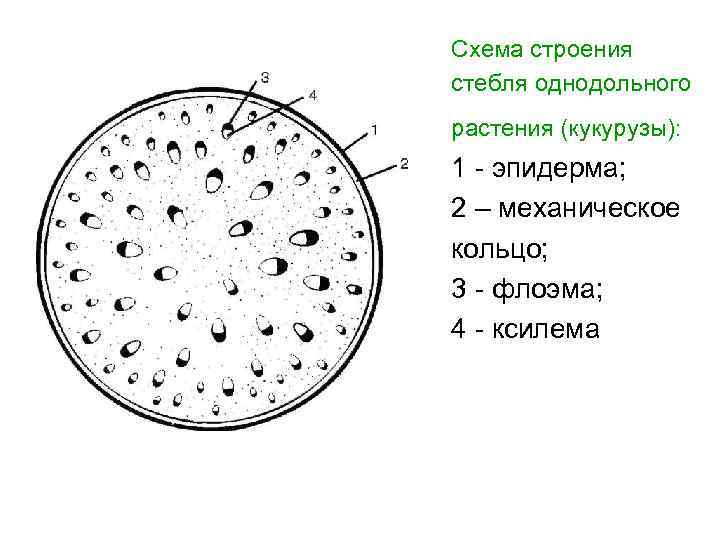 3
4
1
2

Схема строения стебля однодольного растения (кукурузы):

1 - эпидерма;

2 – механическое кольцо;

3 - флоэма;

4 - ксилема